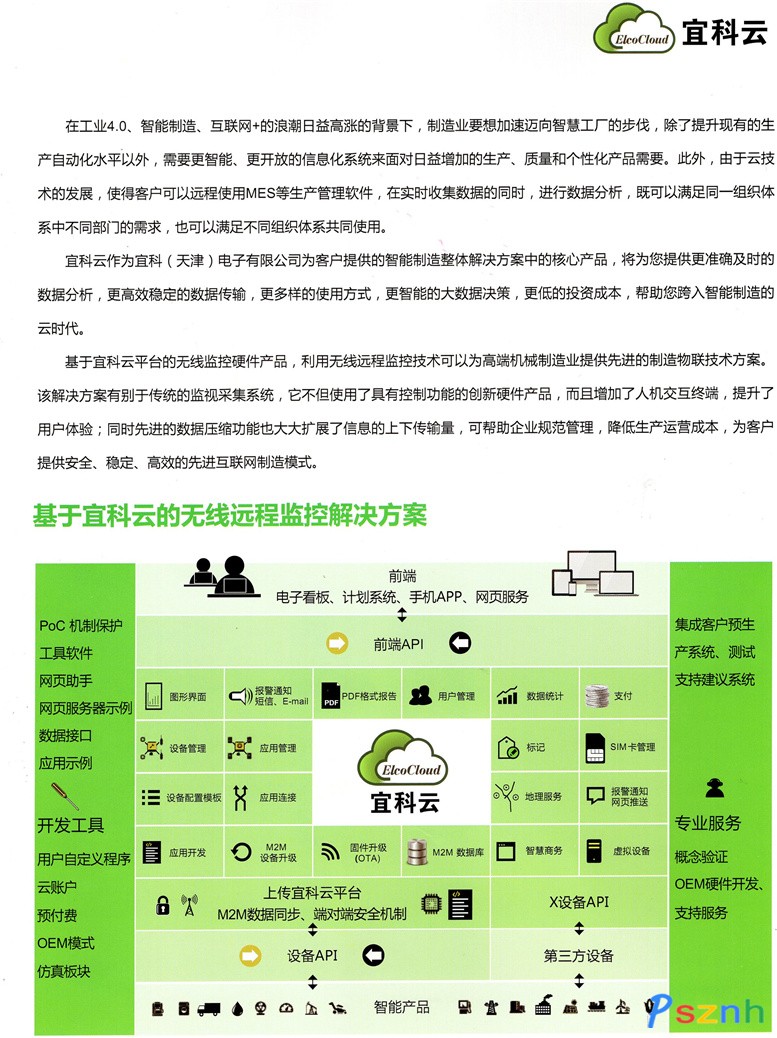 ElcoCloud 宜科云

在工业4.0、智能制造、互联网+的浪潮日益高涨的背景下，制造业要想加速迈向智慧工厂的步伐，除了提升现有的生产自动化水平以外，需要更智能、更开放的信息化系统来面对日益增加的生产、质量和个性化产品需要。此外，由于云技术的发展，使得客户可以远程使用MES等生产管理软件，在实时收集数据的同时，进行数据分析，既可以满足同一组织体系中不同部门的需求，也可以满足不同组织体系共同使用。

宜科云作为宜科（天津）电子有限公司为客户提供的智能制造整体解决方案中的核心产品，将为您提供更准确及时的数据分析，更高效稳定的数据传输，更多样的使用方式，更智能的大数据决策，更低的投资成本，帮助您跨入智能制造的云时代。

基于宜科云平台的无线监控硬件产品，利用无线远程监控技术可以为高端机械制造业提供先进的制造物联技术方案。该解决方案有别于传统的监视采集系统，它不但使用了具有控制功能的创新硬件产品，而且增加了人机交互终端，提升了用户体验；同时先进的数据压缩功能也大大扩展了信息的上下传输量，可帮助企业规范管理，降低生产运营成本，为客户提供安全、稳定、高效的先进互联网制造模式。

基于宜科云的无线远程监控解决方案

PoC 机制保护
工具软件
网页助手
网页服务器示例
数据接口
应用示例

开发工具
用户自定义程序
云账户
预付费
OEM模式
仿真板块

前端
电子看板、计划系统、手机APP、网页服务

前端API

图形界面
报警通知 短信、E-mail
PDF格式报告
用户管理
数据统计
支付
设备管理
应用管理
ElcoCloud 宜科云
标记
SIM卡管理
设备配置模板
应用连接
地理服务
报警通知 网页推送
应用开发
M2M 设备升级
固件升级 (OTA)
M2M 数据库
智慧商务
虚拟设备

上传宜科云平台
M2M数据同步、端对端安全机制
X设备API
设备API
第三方设备
智能产品

集成客户预生产系统、测试支持建议系统

专业服务
概念验证
OEM硬件开发、支持服务

Psznh